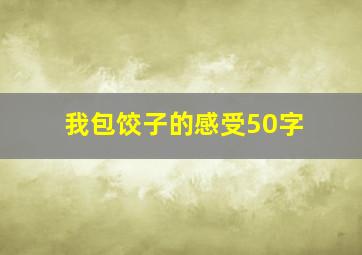 我包饺子的感受50字